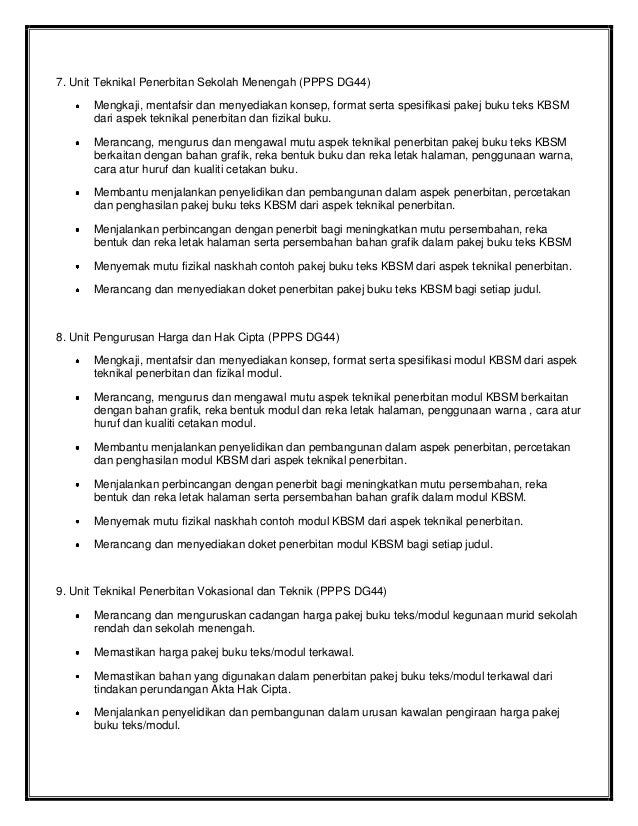 7. Unit Teknikal Penerbitan Sekolah Menengah (PPPS DG44)

- Mengkaji, mentafsir dan menyediakan konsep, format serta spesifikasi pakej buku teks KBSM dari aspek teknikal penerbitan dan fizikal buku.
- Merancang, mengurus dan mengawal mutu aspek teknikal penerbitan pakej buku teks KBSM berkaitan dengan bahan grafik, reka bentuk buku dan reka letak halaman, penggunaan warna, cara atur huruf dan kualiti cetakan buku.
- Membantu menjalankan penyelidikan dan pembangunan dalam aspek penerbitan, percetakan dan penghasilan pakej buku teks KBSM dari aspek teknikal penerbitan.
- Menjalankan perbincangan dengan penerbit bagi meningkatkan mutu persembahan, reka bentuk dan reka letak halaman serta persembahan bahan grafik dalam pakej buku teks KBSM
- Menyemak mutu fizikal naskhah contoh pakej buku teks KBSM dari aspek teknikal penerbitan.
- Merancang dan menyediakan doket penerbitan pakej buku teks KBSM bagi setiap judul.

8. Unit Pengurusan Harga dan Hak Cipta (PPPS DG44)

- Mengkaji, mentafsir dan menyediakan konsep, format serta spesifikasi modul KBSM dari aspek teknikal penerbitan dan fizikal modul.
- Merancang, mengurus dan mengawal mutu aspek teknikal penerbitan modul KBSM berkaitan dengan bahan grafik, reka bentuk modul dan reka letak halaman, penggunaan warna , cara atur huruf dan kualiti cetakan modul.
- Membantu menjalankan penyelidikan dan pembangunan dalam aspek penerbitan, percetakan dan penghasilan modul KBSM dari aspek teknikal penerbitan.
- Menjalankan perbincangan dengan penerbit bagi meningkatkan mutu persembahan, reka bentuk dan reka letak halaman serta persembahan bahan grafik dalam modul KBSM.
- Menyemak mutu fizikal naskhah contoh modul KBSM dari aspek teknikal penerbitan.
- Merancang dan menyediakan doket penerbitan modul KBSM bagi setiap judul.

9. Unit Teknikal Penerbitan Vokasional dan Teknik (PPPS DG44)

- Merancang dan menguruskan cadangan harga pakej buku teks/modul kegunaan murid sekolah rendah dan sekolah menengah.
- Memastikan harga pakej buku teks/modul terkawal.
- Memastikan bahan yang digunakan dalam penerbitan pakej buku teks/modul terkawal dari tindakan perundangan Akta Hak Cipta.
- Menjalankan penyelidikan dan pembangunan dalam urusan kawalan pengiraan harga pakej buku teks/modul.